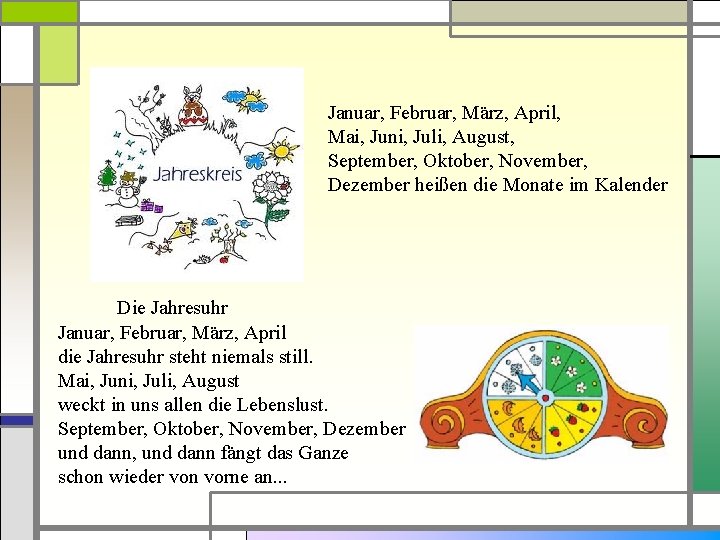 Jahreskreis

Januar, Februar, März, April,
Mai, Juni, Juli, August,
September, Oktober, November,
Dezember heißen die Monate im Kalender

Die Jahresuhr
Januar, Februar, März, April
die Jahresuhr steht niemals still.
Mai, Juni, Juli, August
weckt in uns allen die Lebenslust.
September, Oktober, November, Dezember
und dann, und dann fängt das Ganze
schon wieder von vorne an...